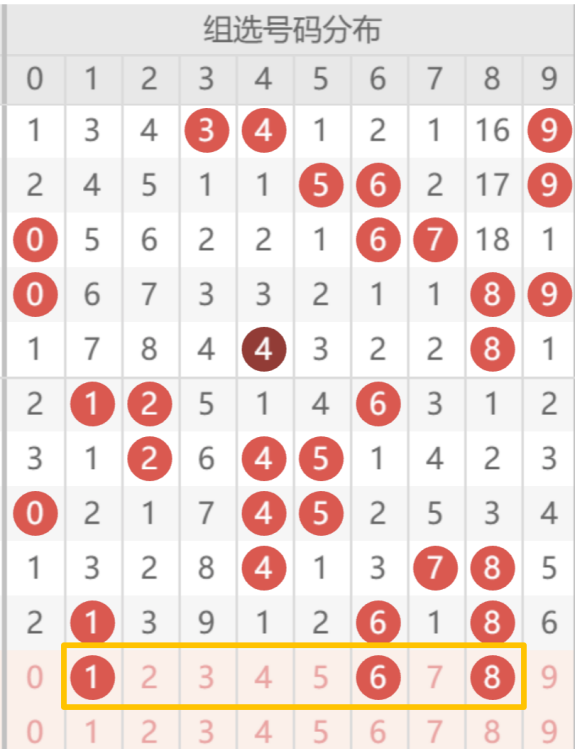 组选号码分布

| 0 | 1 | 2 | 3 | 4 | 5 | 6 | 7 | 8 | 9 |
|---|---|---|---|---|---|---|---|---|---|
| 1 | 3 | 4 | 3 | 4 | 1 | 2 | 1 | 16 | 9 |
| 2 | 4 | 5 | 1 | 1 | 5 | 6 | 2 | 17 | 9 |
| 0 | 5 | 6 | 2 | 2 | 1 | 6 | 7 | 18 | 1 |
| 0 | 6 | 7 | 3 | 3 | 2 | 1 | 1 | 8 | 9 |
| 1 | 7 | 8 | 4 | 4 | 3 | 2 | 2 | 8 | 1 |
| 2 | 1 | 2 | 5 | 1 | 4 | 6 | 3 | 1 | 2 |
| 3 | 1 | 2 | 6 | 4 | 5 | 1 | 4 | 2 | 3 |
| 0 | 2 | 1 | 7 | 4 | 5 | 2 | 5 | 3 | 4 |
| 1 | 3 | 2 | 8 | 4 | 1 | 3 | 7 | 8 | 5 |
| 2 | 1 | 3 | 9 | 1 | 2 | 6 | 1 | 8 | 6 |
| 0 | 1 | 2 | 3 | 4 | 5 | 6 | 7 | 8 | 9 |
| 0 | 1 | 2 | 3 | 4 | 5 | 6 | 7 | 8 | 9 |